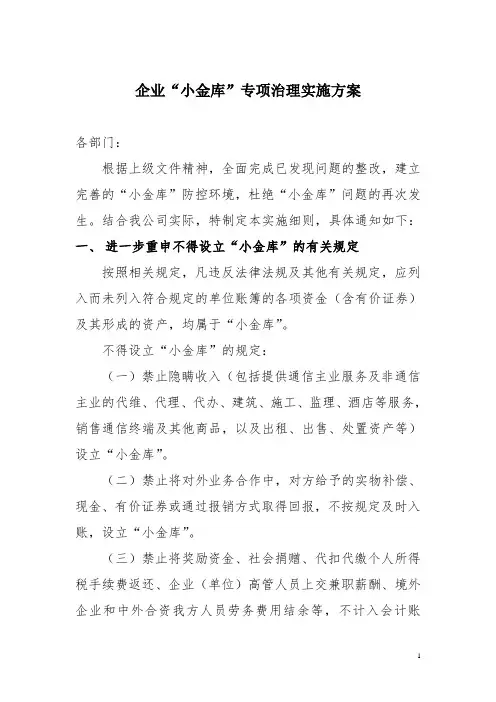 企业“小金库”专项治理实施方案

各部门：

根据上级文件精神，全面完成已发现问题的整改，建立完善的“小金库”防控环境，杜绝“小金库”问题的再次发生。结合我公司实际，特制定本实施细则，具体通知如下：

一、进一步重申不得设立“小金库”的有关规定

按照相关规定，凡违反法律法规及其他有关规定，应列入而未列入符合规定的单位账簿的各项资金（含有价证券）及其形成的资产，均属于“小金库”。

不得设立“小金库”的规定：

（一）禁止隐瞒收入（包括提供通信主业服务及非通信主业的代维、代理、代办、建筑、施工、监理、酒店等服务，销售通信终端及其他商品，以及出租、出售、处置资产等）设立“小金库”。

（二）禁止将对外业务合作中，对方给予的实物补偿、现金、有价证券或通过报销方式取得回报，不按规定及时入账，设立“小金库”。

（三）禁止将奖励资金、社会捐赠、代扣代缴个人所得税手续费返还、企业（单位）高管人员上交兼职薪酬、境外企业和中外合资我方人员劳务费用结余等，不计入会计账

1